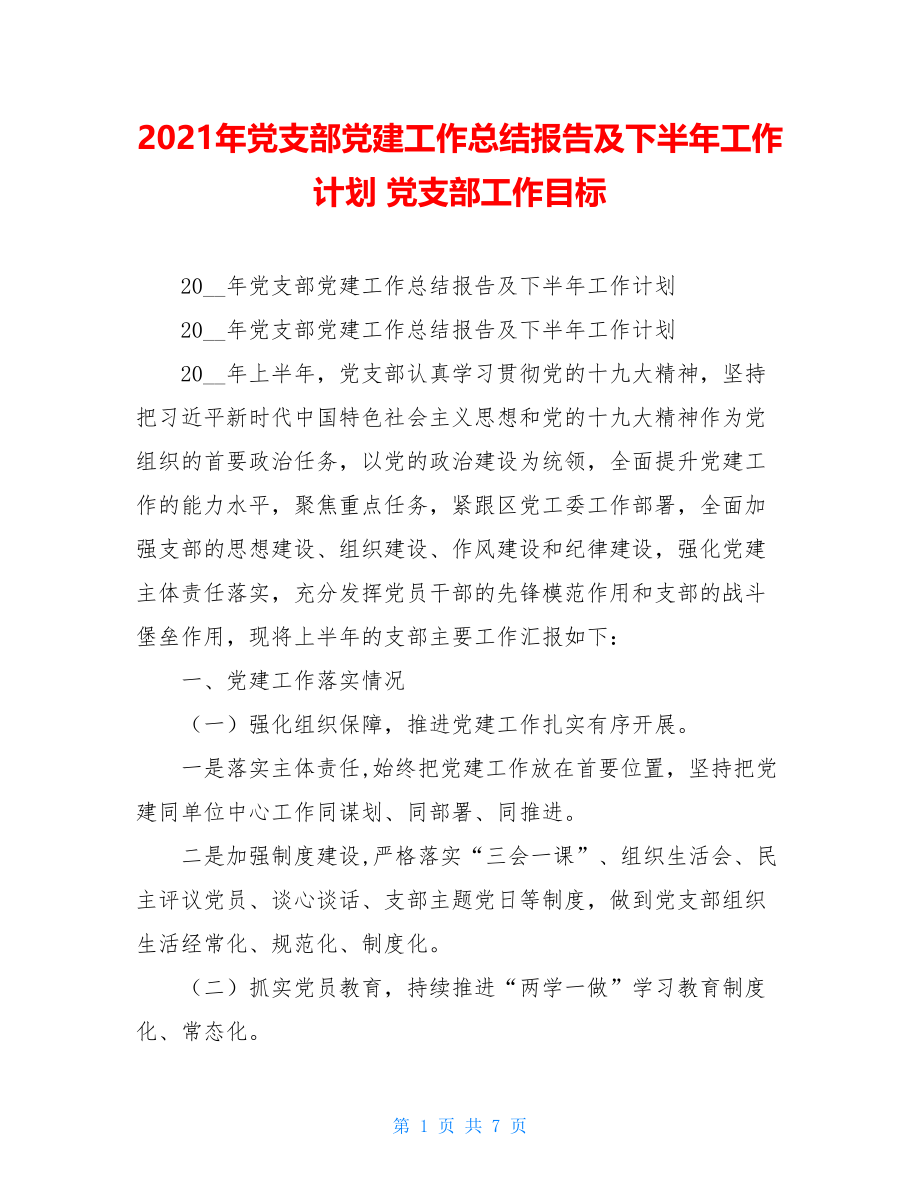 2021年党支部党建工作总结报告及下半年工作计划 党支部工作目标

20__年党支部党建工作总结报告及下半年工作计划

20__年党支部党建工作总结报告及下半年工作计划

20__年上半年，党支部认真学习贯彻党的十九大精神，坚持把习近平新时代中国特色社会主义思想和党的十九大精神作为党组织的首要政治任务，以党的政治建设为统领，全面提升党建工作的能力水平，聚焦重点任务，紧跟区党工委工作部署，全面加强支部的思想建设、组织建设、作风建设和纪律建设，强化党建主体责任落实，充分发挥党员干部的先锋模范作用和支部的战斗堡垒作用，现将上半年的支部主要工作汇报如下：

一、党建工作落实情况

（一）强化组织保障，推进党建工作扎实有序开展。

一是落实主体责任,始终把党建工作放在首要位置，坚持把党建同单位中心工作同谋划、同部署、同推进。

二是加强制度建设,严格落实“三会一课”、组织生活会、民主评议党员、谈心谈话、支部主题党日等制度，做到党支部组织生活经常化、规范化、制度化。

（二）抓实党员教育，持续推进“两学一做”学习教育制度化、常态化。

第 1 页 共 7 页